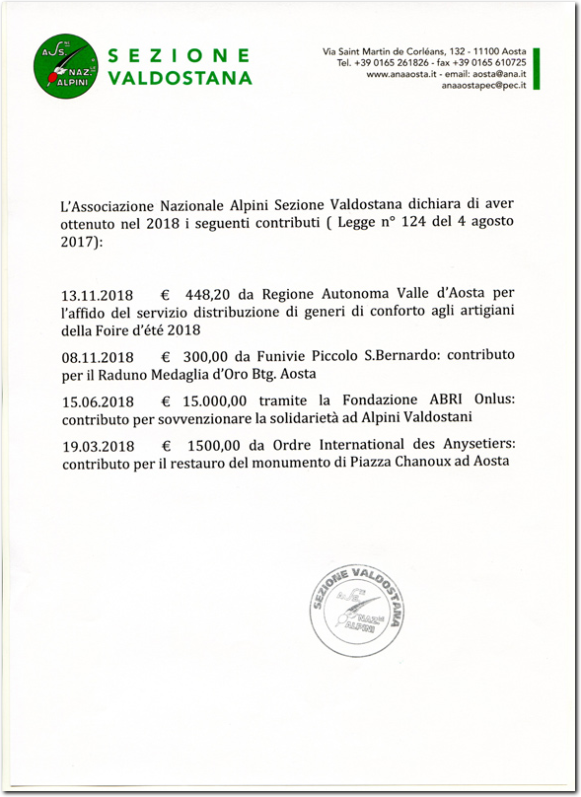 ASS. NAZ. ALPINI

SEZIONE VALDOSTANA

Via Saint Martin de Corléans, 132 - 11100 Aosta
Tel. +39 0165 261826 - fax +39 0165 610725
www.anaaosta.it - email: aosta@ana.it
anaaostapec@pec.it

L'Associazione Nazionale Alpini Sezione Valdostana dichiara di aver ottenuto nel 2018 i seguenti contributi ( Legge n° 124 del 4 agosto 2017):

13.11.2018 € 448,20 da Regione Autonoma Valle d'Aosta per l'affido del servizio distribuzione di generi di conforto agli artigiani della Foire d'été 2018

08.11.2018 € 300,00 da Funivie Piccolo S.Bernardo: contributo per il Raduno Medaglia d'Oro Btg. Aosta

15.06.2018 € 15.000,00 tramite la Fondazione ABRI Onlus: contributo per sovvenzionare la solidarietà ad Alpini Valdostani

19.03.2018 € 1500,00 da Ordre International des Anysetiers: contributo per il restauro del monumento di Piazza Chanoux ad Aosta

SEZIONE VALDOSTANA ASS. NAZ. ALPINI